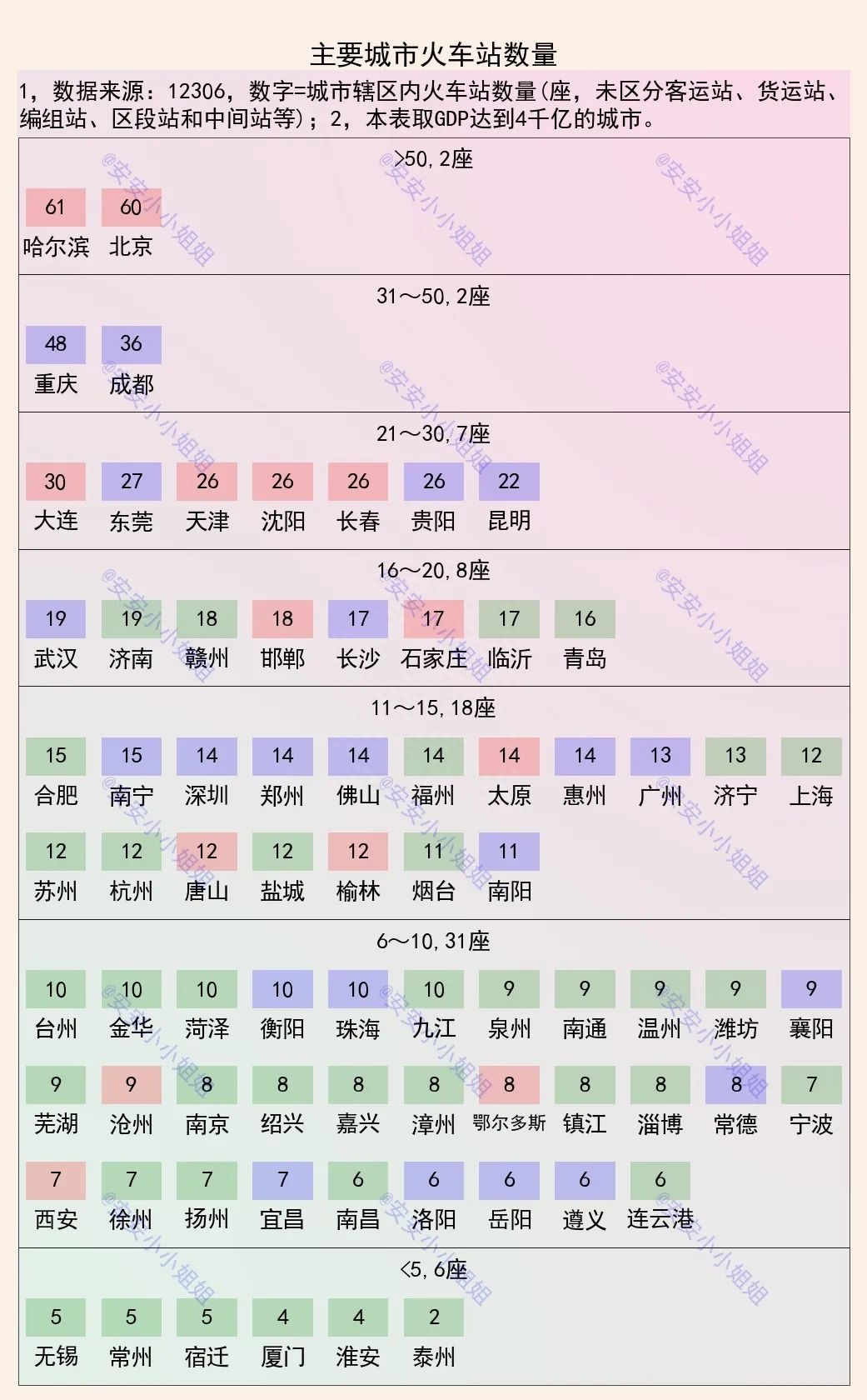 主要城市火车站数量

1，数据来源：12306，数字=城市辖区内火车站数量(座，未区分客运站、货运站、编组站、区段站和中间站等)；2，本表取GDP达到4千亿的城市。

>50,2座

61 哈尔滨 60 北京

31～50,2座

48 重庆 36 成都

21～30,7座

30 大连 27 东莞 26 天津 26 沈阳 26 长春 26 贵阳 22 昆明

16～20,8座

19 武汉 19 济南 18 赣州 18 邯郸 17 长沙 17 石家庄 17 临沂 16 青岛

11～15,18座

15 合肥 15 南宁 14 深圳 14 郑州 14 佛山 14 福州 14 太原 14 惠州 13 广州 13 济宁 12 上海

12 苏州 12 杭州 12 唐山 12 盐城 12 榆林 11 烟台 11 南阳

6～10,31座

10 台州 10 金华 10 菏泽 10 衡阳 10 珠海 10 九江 9 泉州 9 南通 9 温州 9 潍坊 9 襄阳

9 芜湖 9 沧州 8 南京 8 绍兴 8 嘉兴 8 漳州 8 鄂尔多斯 8 镇江 8 淄博 8 常德 7 宁波

7 西安 7 徐州 7 扬州 7 宜昌 6 南昌 6 洛阳 6 岳阳 6 遵义 6 连云港

<5,6座

5 无锡 5 常州 5 宿迁 4 厦门 4 淮安 2 泰州

@安安小小姐姐